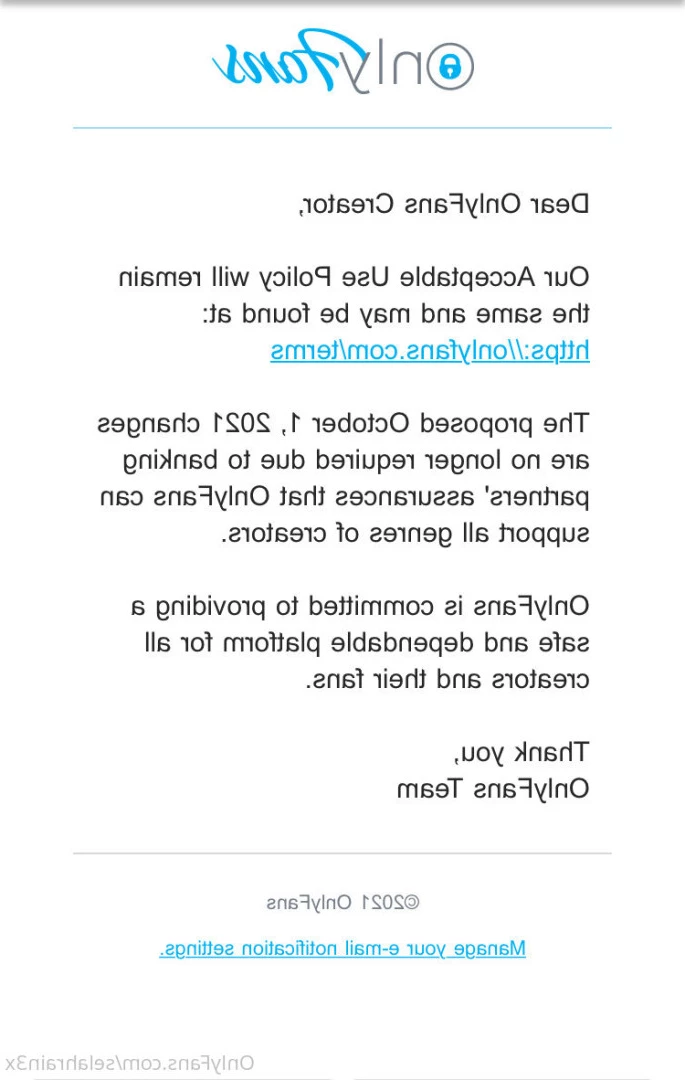 OnlyFans

Dear OnlyFans Creator,

Our Acceptable Use Policy will remain the same and may be found at: https://onlyfans.com/terms

The proposed October 1, 2021 changes are no longer required due to banking partners' assurances that OnlyFans can support all genres of creators.

OnlyFans is committed to providing a safe and dependable platform for all creators and their fans.

Thank you,
OnlyFans Team

©2021 OnlyFans

Manage your e-mail notification settings.

OnlyFans.com/selahrain3x